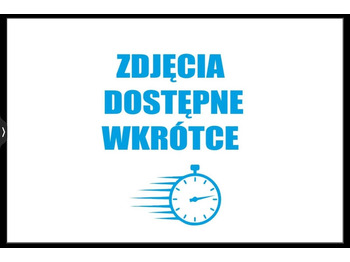 ZDJĘCIA
DOSTĘPNE
WKRÓTCE